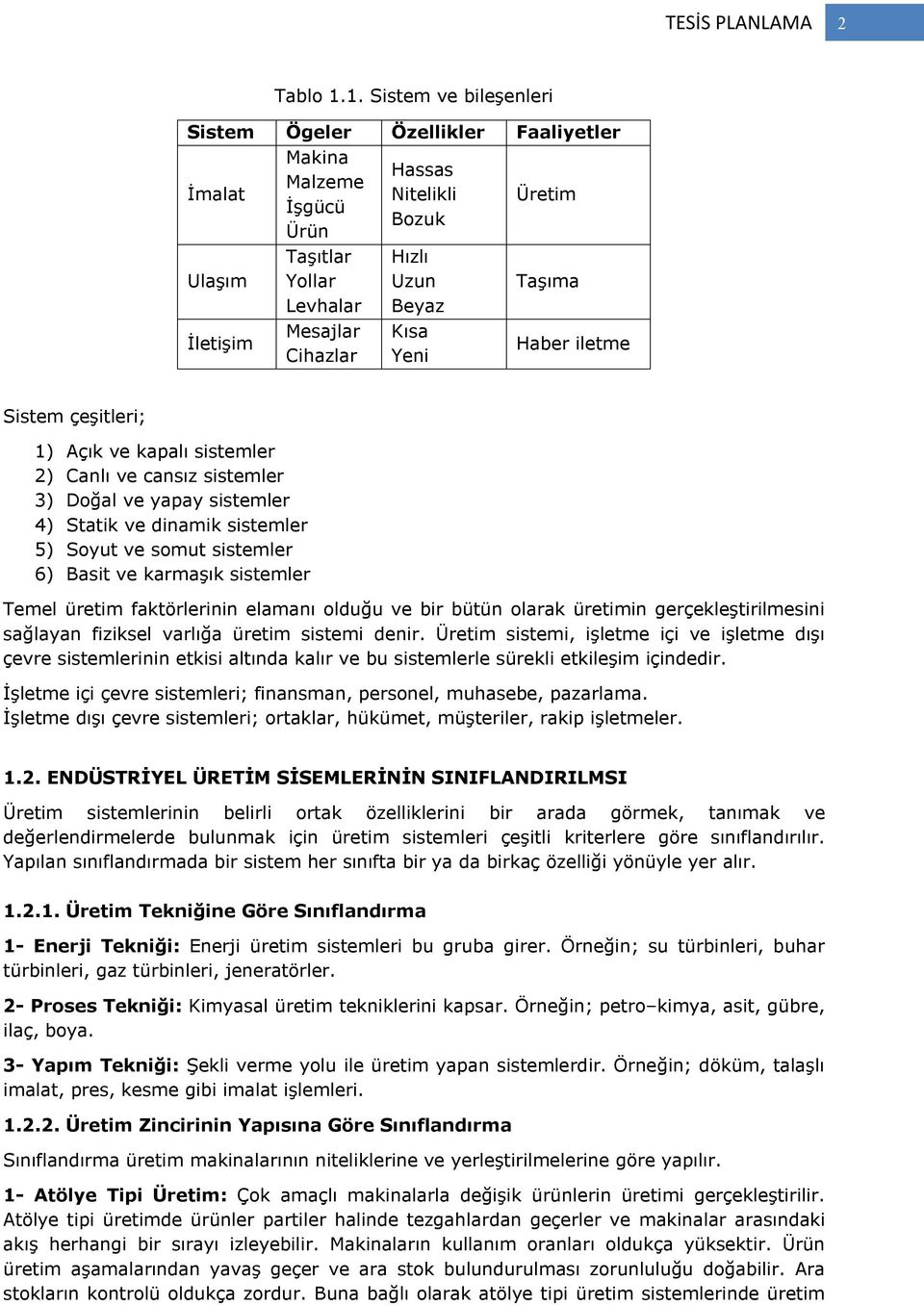 TESİS PLANLAMA 2

Tablo 1.1. Sistem ve bileşenleri

| Sistem | Ögeler | Özellikler | Faaliyetler |
|---|---|---|---|
| İmalat | Makina Malzeme İşgücü Ürün | Hassas Nitelikli Bozuk | Üretim |
| Ulaşım | Taşıtlar Yollar Levhalar | Hızlı Uzun Beyaz | Taşıma |
| İletişim | Mesajlar Cihazlar | Kısa Yeni | Haber iletme |

Sistem çeşitleri;

1) Açık ve kapalı sistemler
2) Canlı ve cansız sistemler
3) Doğal ve yapay sistemler
4) Statik ve dinamik sistemler
5) Soyut ve somut sistemler
6) Basit ve karmaşık sistemler

Temel üretim faktörlerinin elamanı olduğu ve bir bütün olarak üretimin gerçekleştirilmesini sağlayan fiziksel varlığa üretim sistemi denir. Üretim sistemi, işletme içi ve işletme dışı çevre sistemlerinin etkisi altında kalır ve bu sistemlerle sürekli etkileşim içindedir.

İşletme içi çevre sistemleri; finansman, personel, muhasebe, pazarlama.
İşletme dışı çevre sistemleri; ortaklar, hükümet, müşteriler, rakip işletmeler.

1.2. ENDÜSTRİYEL ÜRETİM SİSEMLERİNİN SINIFLANDIRILMSI

Üretim sistemlerinin belirli ortak özelliklerini bir arada görmek, tanımak ve değerlendirmelerde bulunmak için üretim sistemleri çeşitli kriterlere göre sınıflandırılır. Yapılan sınıflandırmada bir sistem her sınıfta bir ya da birkaç özelliği yönüyle yer alır.

1.2.1. Üretim Tekniğine Göre Sınıflandırma

1- Enerji Tekniği: Enerji üretim sistemleri bu gruba girer. Örneğin; su türbinleri, buhar türbinleri, gaz türbinleri, jeneratörler.

2- Proses Tekniği: Kimyasal üretim tekniklerini kapsar. Örneğin; petro–kimya, asit, gübre, ilaç, boya.

3- Yapım Tekniği: Şekli verme yolu ile üretim yapan sistemlerdir. Örneğin; döküm, talaşlı imalat, pres, kesme gibi imalat işlemleri.

1.2.2. Üretim Zincirinin Yapısına Göre Sınıflandırma

Sınıflandırma üretim makinalarının niteliklerine ve yerleştirilmelerine göre yapılır.

1- Atölye Tipi Üretim: Çok amaçlı makinalarla değişik ürünlerin üretimi gerçekleştirilir. Atölye tipi üretimde ürünler partiler halinde tezgahlardan geçerler ve makinalar arasındaki akış herhangi bir sırayı izleyebilir. Makinaların kullanım oranları oldukça yüksektir. Ürün üretim aşamalarından yavaş geçer ve ara stok bulundurulması zorunluluğu doğabilir. Ara stokların kontrolü oldukça zordur. Buna bağlı olarak atölye tipi üretim sistemlerinde üretim